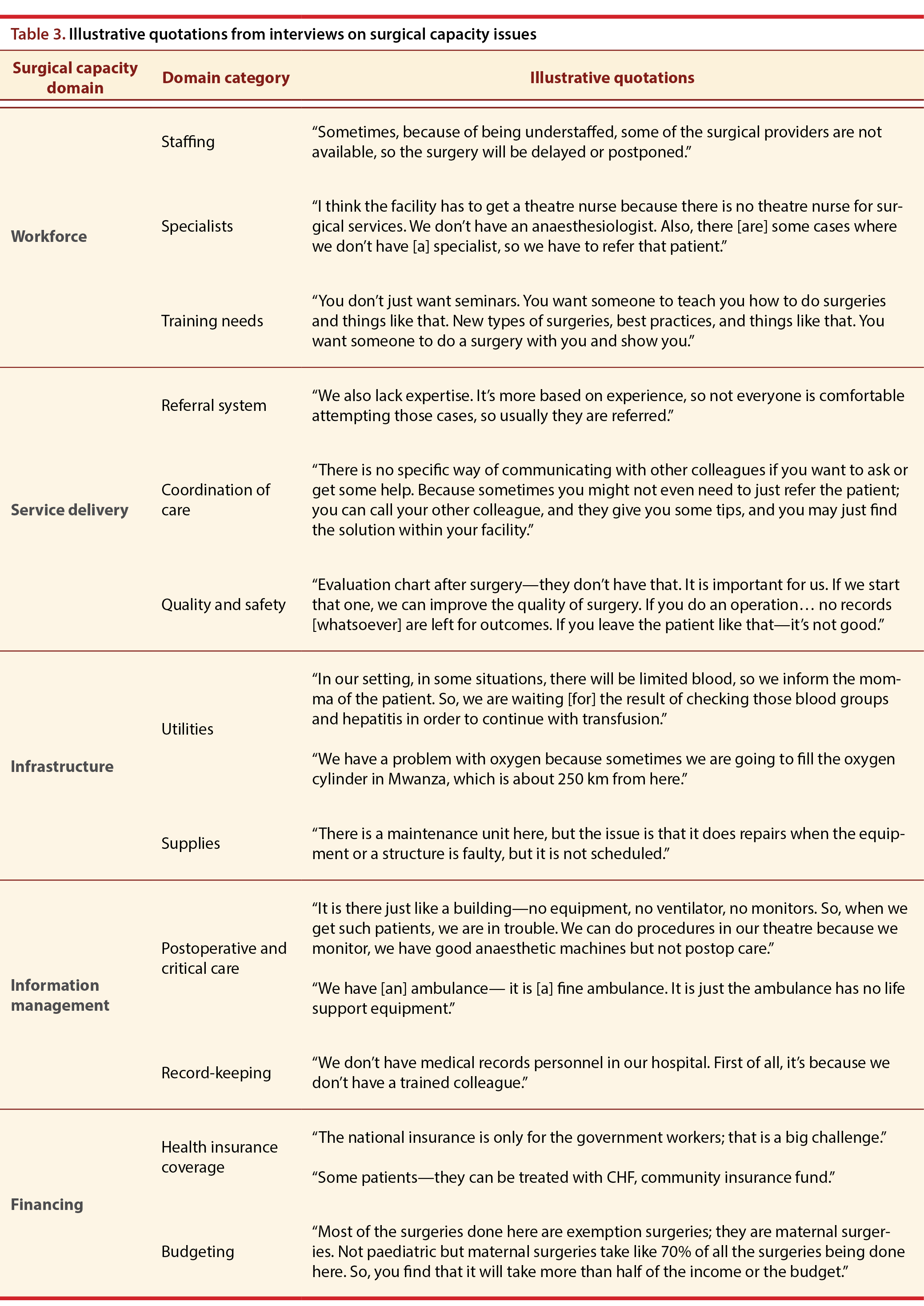 Table 3. Illustrative quotations from interviews on surgical capacity issues

| Surgical capacity domain | Domain category | Illustrative quotations |
|---|---|---|
| Workforce | Staffing | “Sometimes, because of being understaffed, some of the surgical providers are not available, so the surgery will be delayed or postponed.” |
| | Specialists | “I think the facility has to get a theatre nurse because there is no theatre nurse for surgical services. We don’t have an anaesthesiologist. Also, there [are] some cases where we don’t have [a] specialist, so we have to refer that patient.” |
| | Training needs | “You don’t just want seminars. You want someone to teach you how to do surgeries and things like that. New types of surgeries, best practices, and things like that. You want someone to do a surgery with you and show you.” |
| Service delivery | Referral system | “We also lack expertise. It’s more based on experience, so not everyone is comfortable attempting those cases, so usually they are referred.” |
| | Coordination of care | “There is no specific way of communicating with other colleagues if you want to ask or get some help. Because sometimes you might not even need to just refer the patient; you can call your other colleague, and they give you some tips, and you may just find the solution within your facility.” |
| | Quality and safety | “Evaluation chart after surgery—they don’t have that. It is important for us. If we start that one, we can improve the quality of surgery. If you do an operation… no records [whatsoever] are left for outcomes. If you leave the patient like that—it’s not good.” |
| Infrastructure | Utilities | “In our setting, in some situations, there will be limited blood, so we inform the momma of the patient. So, we are waiting [for] the result of checking those blood groups and hepatitis in order to continue with transfusion.” “We have a problem with oxygen because sometimes we are going to fill the oxygen cylinder in Mwanza, which is about 250 km from here.” |
| | Supplies | “There is a maintenance unit here, but the issue is that it does repairs when the equipment or a structure is faulty, but it is not scheduled.” |
| Information management | Postoperative and critical care | “It is there just like a building—no equipment, no ventilator, no monitors. So, when we get such patients, we are in trouble. We can do procedures in our theatre because we monitor, we have good anaesthetic machines but not postop care.” “We have [an] ambulance— it is [a] fine ambulance. It is just the ambulance has no life support equipment.” |
| | Record-keeping | “We don’t have medical records personnel in our hospital. First of all, it’s because we don’t have a trained colleague.” |
| Financing | Health insurance coverage | “The national insurance is only for the government workers; that is a big challenge.” “Some patients—they can be treated with CHF, community insurance fund.” |
| | Budgeting | “Most of the surgeries done here are exemption surgeries; they are maternal surgeries. Not paediatric but maternal surgeries take like 70% of all the surgeries being done here. So, you find that it will take more than half of the income or the budget.” |